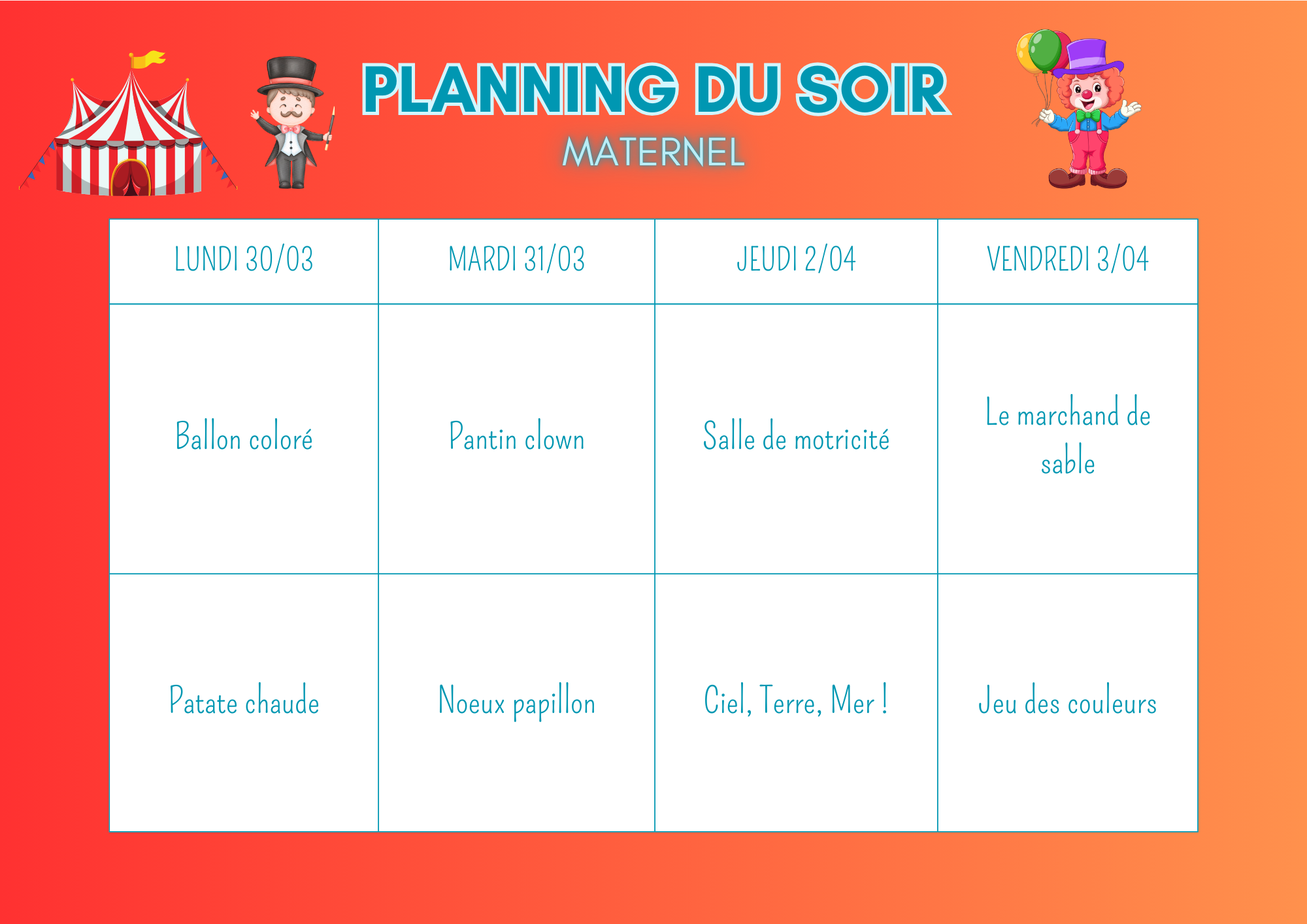 PLANNING DU SOIR
MATERNEL

| LUNDI 30/03 | MARDI 31/03 | JEUDI 2/04 | VENDREDI 3/04 |
|---|---|---|---|
| Ballon coloré | Pantin clown | Salle de motricité | Le marchand de sable |
| Patate chaude | Noeux papillon | Ciel, Terre, Mer ! | Jeu des couleurs |